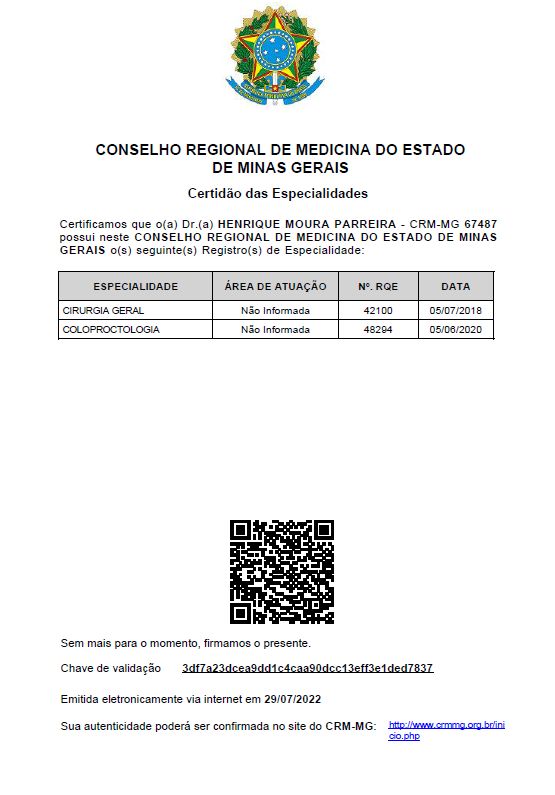 CONSELHO REGIONAL DE MEDICINA DO ESTADO DE MINAS GERAIS

Certidão das Especialidades

Certificamos que o(a) Dr.(a) HENRIQUE MOURA PARREIRA - CRM-MG 67487 possui neste CONSELHO REGIONAL DE MEDICINA DO ESTADO DE MINAS GERAIS o(s) seguinte(s) Registro(s) de Especialidade:

| ESPECIALIDADE | ÁREA DE ATUAÇÃO | Nº. RQE | DATA |
|---|---|---|---|
| CIRURGIA GERAL | Não Informada | 42100 | 05/07/2018 |
| COLOPROCTOLOGIA | Não Informada | 48294 | 05/06/2020 |

Sem mais para o momento, firmamos o presente.

Chave de validação 3df7a23dcea9dd1c4caa90dcc13eff3e1ded7837

Emitida eletronicamente via internet em 29/07/2022

Sua autenticidade poderá ser confirmada no site do CRM-MG: http://www.crmmg.org.br/inicio.php